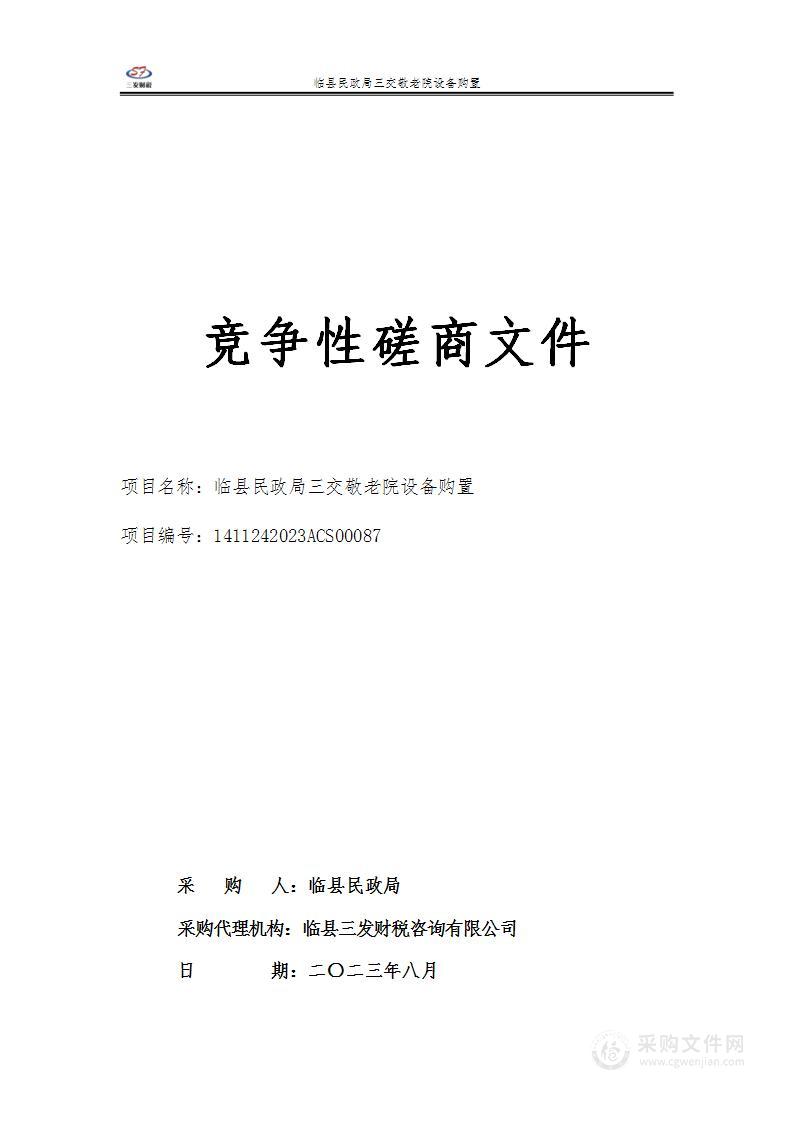 三发财税

临县民政局三交敬老院设备购置

竞争性磋商文件

项目名称：临县民政局三交敬老院设备购置

项目编号：1411242023ACS00087

采 购 人：临县民政局

采购代理机构：临县三发财税咨询有限公司

日 期：二〇二三年八月

采购文件网
www.cgwenjian.com